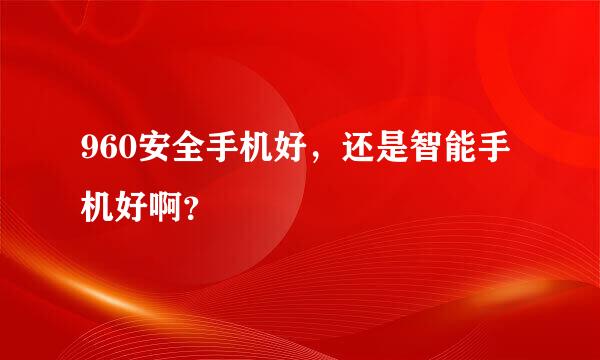 960安全手机好，还是智能手机好啊?